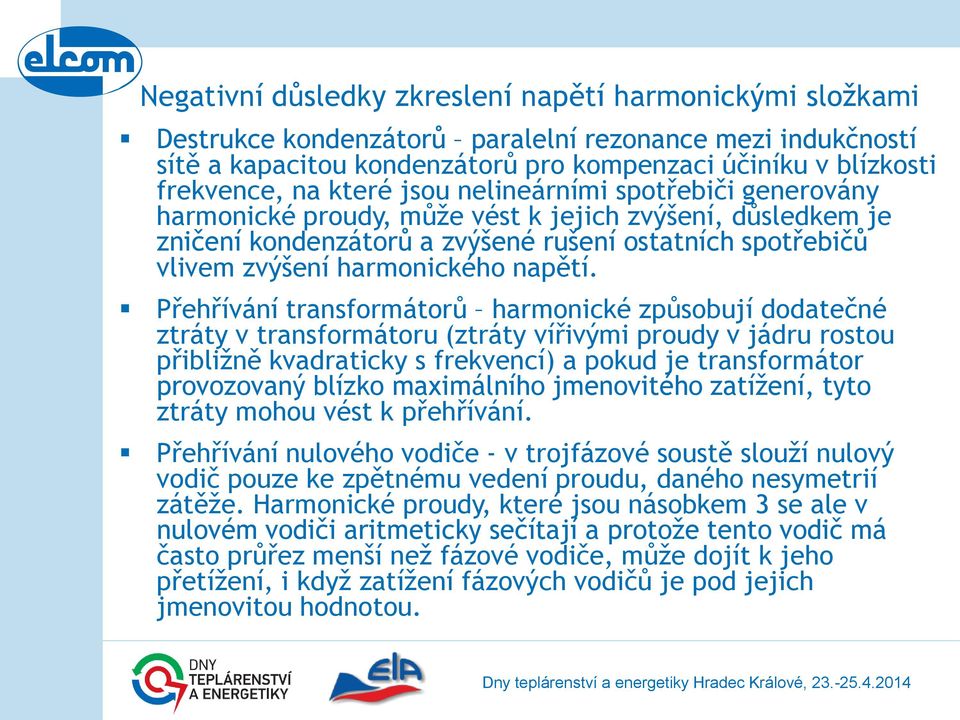 elcom

Negativní důsledky zkreslení napětí harmonickými složkami

▪ Destrukce kondenzátorů – paralelní rezonance mezi indukčností sítě a kapacitou kondenzátorů pro kompenzaci účiníku v blízkosti frekvence, na které jsou nelineárními spotřebiči generovány harmonické proudy, může vést k jejich zvýšení, důsledkem je zničení kondenzátorů a zvýšené rušení ostatních spotřebičů vlivem zvýšení harmonického napětí.

▪ Přehřívání transformátorů – harmonické způsobují dodatečné ztráty v transformátoru (ztráty vířivými proudy v jádru rostou přibližně kvadraticky s frekvencí) a pokud je transformátor provozovaný blízko maximálního jmenovitého zatížení, tyto ztráty mohou vést k přehřívání.

▪ Přehřívání nulového vodiče - v trojfázové soustě slouží nulový vodič pouze ke zpětnému vedení proudu, daného nesymetrií zátěže. Harmonické proudy, které jsou násobkem 3 se ale v nulovém vodiči aritmeticky sečítají a protože tento vodič má často průřez menší než fázové vodiče, může dojít k jeho přetížení, i když zatížení fázových vodičů je pod jejich jmenovitou hodnotou.

DNY TEPLÁRENSTVÍ A ENERGETIKY

EIA

Dny teplárenství a energetiky Hradec Králové, 23.-25.4.2014